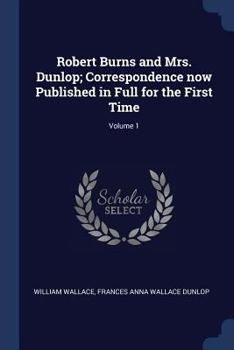 Robert Burns and Mrs. Dunlop; Correspondence now Published in Full for the First Time

Volume 1

Scholar SELECT

WILLIAM WALLACE, FRANCES ANNA WALLACE DUNLOP